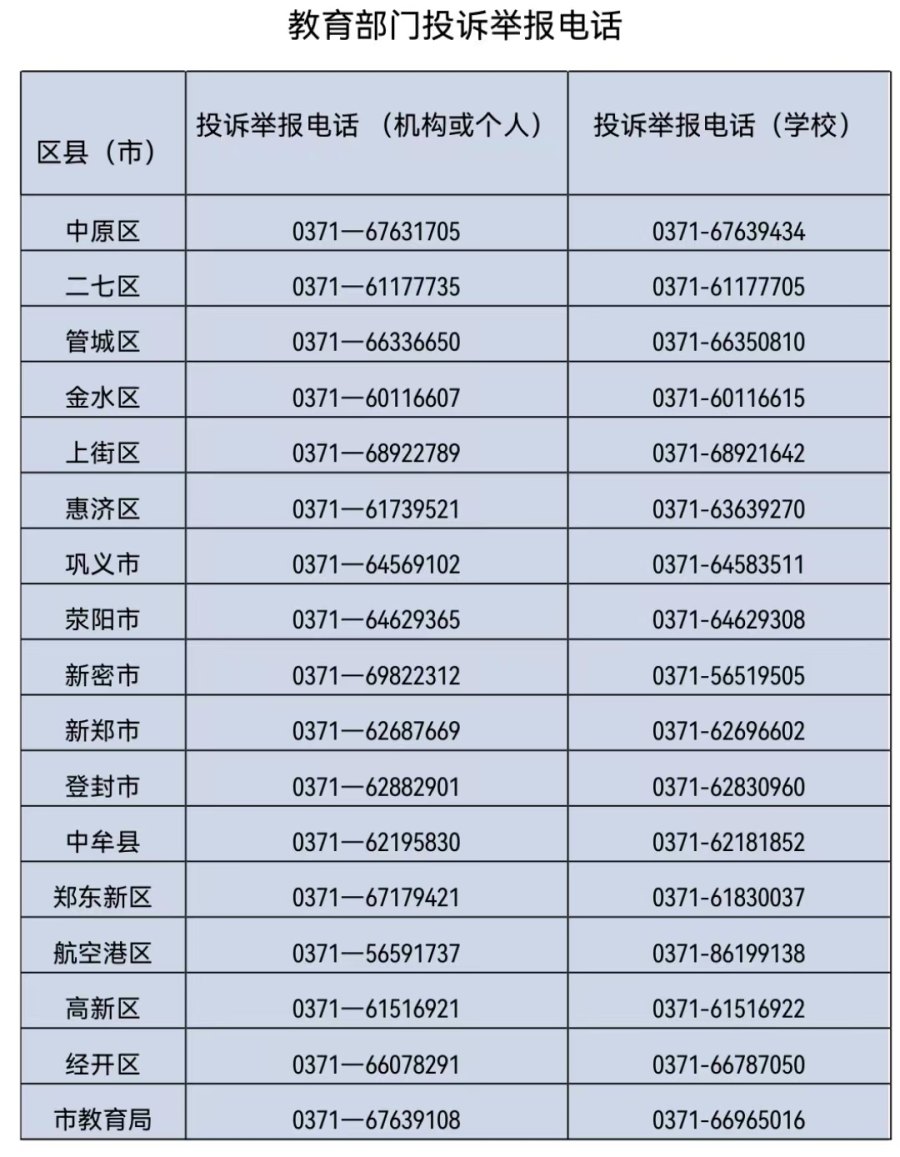 教育部门投诉举报电话

| 区县（市） | 投诉举报电话 （机构或个人） | 投诉举报电话（学校） |
|---|---|---|
| 中原区 | 0371—67631705 | 0371-67639434 |
| 二七区 | 0371—61177735 | 0371-61177705 |
| 管城区 | 0371—66336650 | 0371-66350810 |
| 金水区 | 0371—60116607 | 0371-60116615 |
| 上街区 | 0371—68922789 | 0371-68921642 |
| 惠济区 | 0371—61739521 | 0371-63639270 |
| 巩义市 | 0371—64569102 | 0371-64583511 |
| 荥阳市 | 0371—64629365 | 0371-64629308 |
| 新密市 | 0371—69822312 | 0371-56519505 |
| 新郑市 | 0371—62687669 | 0371-62696602 |
| 登封市 | 0371—62882901 | 0371-62830960 |
| 中牟县 | 0371—62195830 | 0371-62181852 |
| 郑东新区 | 0371—67179421 | 0371-61830037 |
| 航空港区 | 0371—56591737 | 0371-86199138 |
| 高新区 | 0371—61516921 | 0371-61516922 |
| 经开区 | 0371—66078291 | 0371-66787050 |
| 市教育局 | 0371—67639108 | 0371-66965016 |